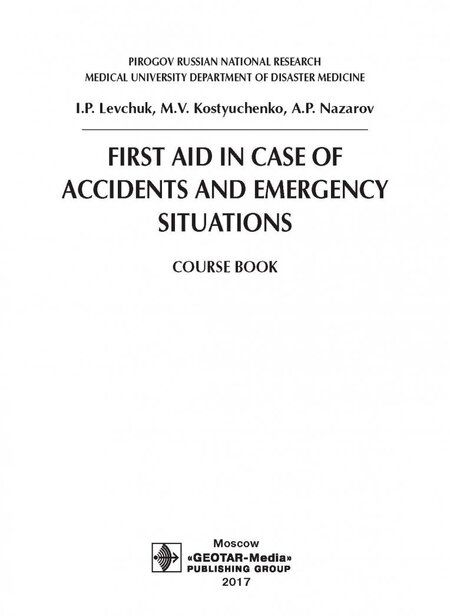 PIROGOV RUSSIAN NATIONAL RESEARCH
MEDICAL UNIVERSITY DEPARTMENT OF DISASTER MEDICINE

I.P. Levchuk, M.V. Kostyuchenko, A.P. Nazarov

FIRST AID IN CASE OF ACCIDENTS AND EMERGENCY SITUATIONS

COURSE BOOK

Moscow
«GEOTAR-Media»
PUBLISHING GROUP
2017